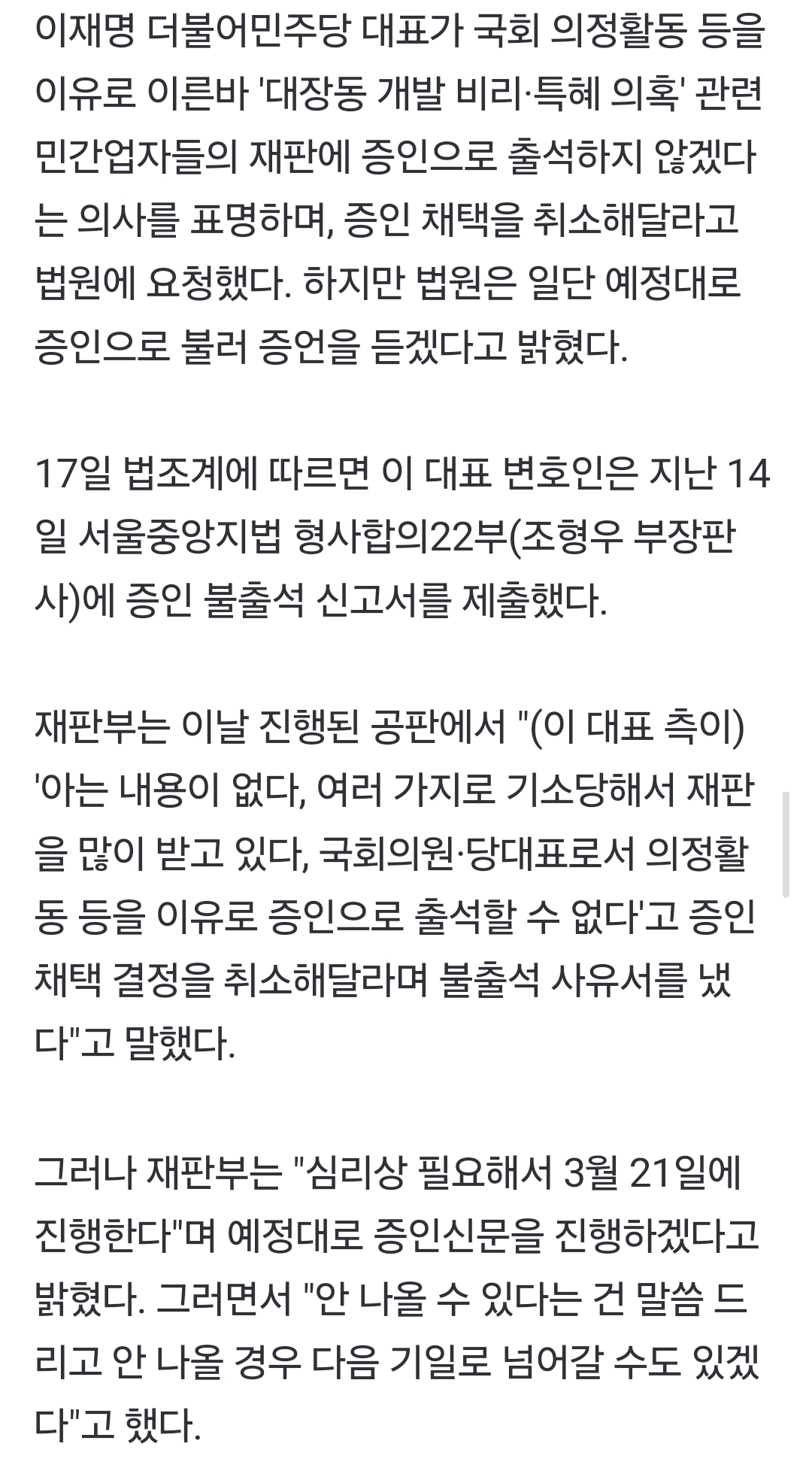 이재명 더불어민주당 대표가 국회 의정활동 등을 이유로 이른바 '대장동 개발 비리·특혜 의혹' 관련 민간업자들의 재판에 증인으로 출석하지 않겠다는 의사를 표명하며, 증인 채택을 취소해달라고 법원에 요청했다. 하지만 법원은 일단 예정대로 증인으로 불러 증언을 듣겠다고 밝혔다.

17일 법조계에 따르면 이 대표 변호인은 지난 14일 서울중앙지법 형사합의22부(조형우 부장판사)에 증인 불출석 신고서를 제출했다.

재판부는 이날 진행된 공판에서 "(이 대표 측이) '아는 내용이 없다, 여러 가지로 기소당해서 재판을 많이 받고 있다, 국회의원·당대표로서 의정활동 등을 이유로 증인으로 출석할 수 없다'고 증인 채택 결정을 취소해달라며 불출석 사유서를 냈다"고 말했다.

그러나 재판부는 "심리상 필요해서 3월 21일에 진행한다"며 예정대로 증인신문을 진행하겠다고 밝혔다. 그러면서 "안 나올 수 있다는 건 말씀 드리고 안 나올 경우 다음 기일로 넘어갈 수도 있겠다"고 했다.